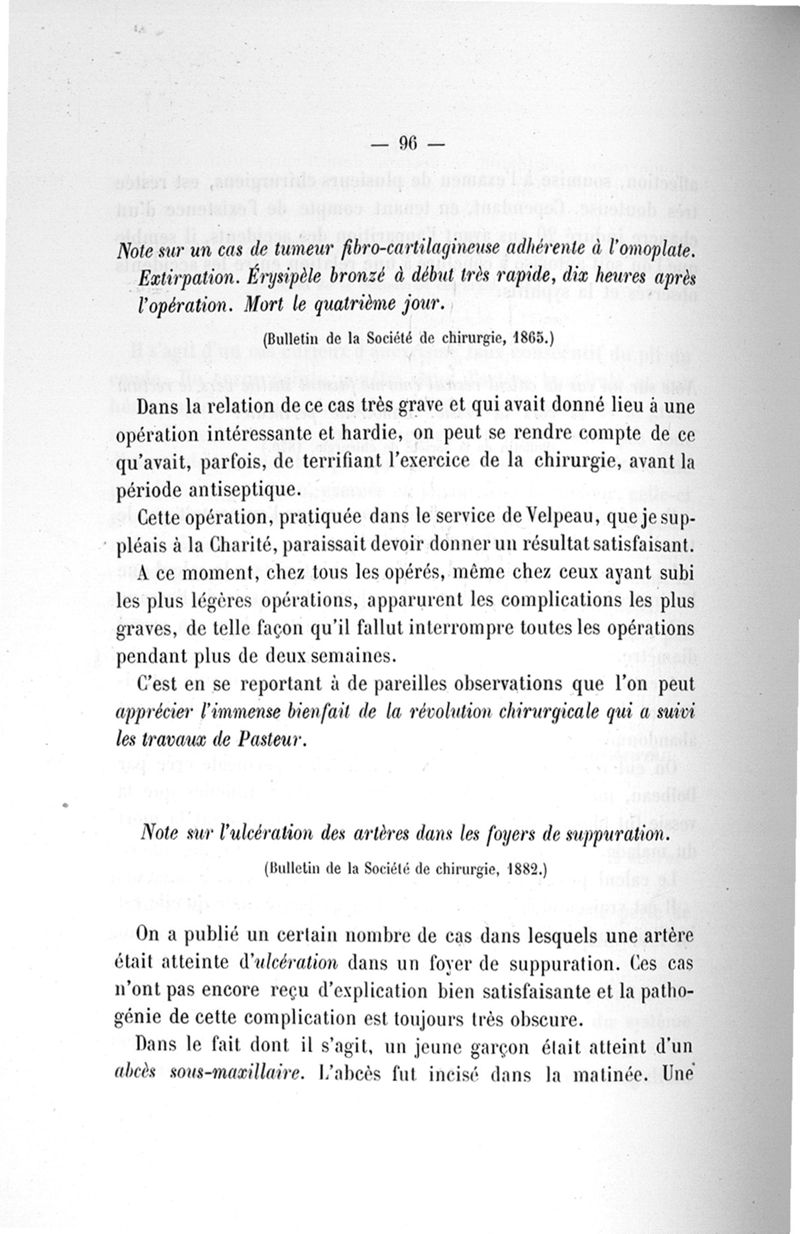 — 96 —

Note sur un cas de tumeur fibro-cartilagineuse adhérente à l'omoplate. Extirpation. Érysipèle bronzé à début très rapide, dix heures après l'opération. Mort le quatrième jour.

(Bulletin de la Société de chirurgie, 1865.)

Dans la relation de ce cas très grave et qui avait donné lieu à une opération intéressante et hardie, on peut se rendre compte de ce qu'avait, parfois, de terrifiant l'exercice de la chirurgie, avant la période antiseptique.

Cette opération, pratiquée dans le service de Velpeau, que je suppléais à la Charité, paraissait devoir donner un résultat satisfaisant.

A ce moment, chez tous les opérés, même chez ceux ayant subi les plus légères opérations, apparurent les complications les plus graves, de telle façon qu'il fallut interrompre toutes les opérations pendant plus de deux semaines.

C'est en se reportant à de pareilles observations que l'on peut apprécier l'immense bienfait de la révolution chirurgicale qui a suivi les travaux de Pasteur.

Note sur l'ulcération des artères dans les foyers de suppuration.

(Bulletin de la Société de chirurgie, 1882.)

On a publié un certain nombre de cas dans lesquels une artère était atteinte d'ulcération dans un foyer de suppuration. Ces cas n'ont pas encore reçu d'explication bien satisfaisante et la pathogénie de cette complication est toujours très obscure.

Dans le fait dont il s'agit, un jeune garçon était atteint d'un abcès sous-maxillaire. L'abcès fut incisé dans la matinée. Une